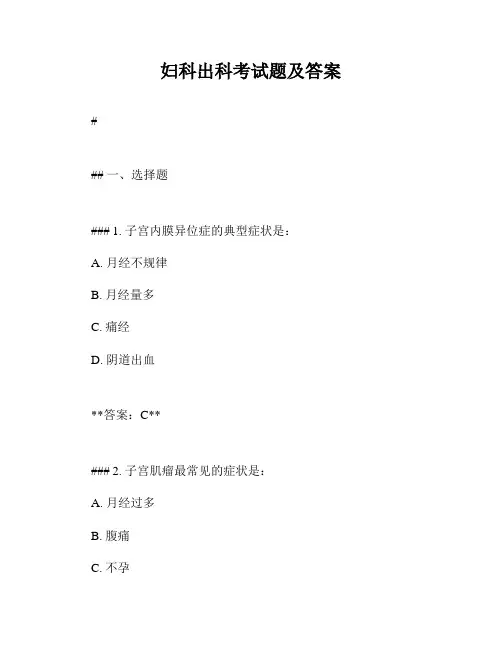 妇科出科考试题及答案

#

## 一、选择题

### 1. 子宫内膜异位症的典型症状是：

A. 月经不规律

B. 月经量多

C. 痛经

D. 阴道出血

**答案：C**

### 2. 子宫肌瘤最常见的症状是：

A. 月经过多

B. 腹痛

C. 不孕